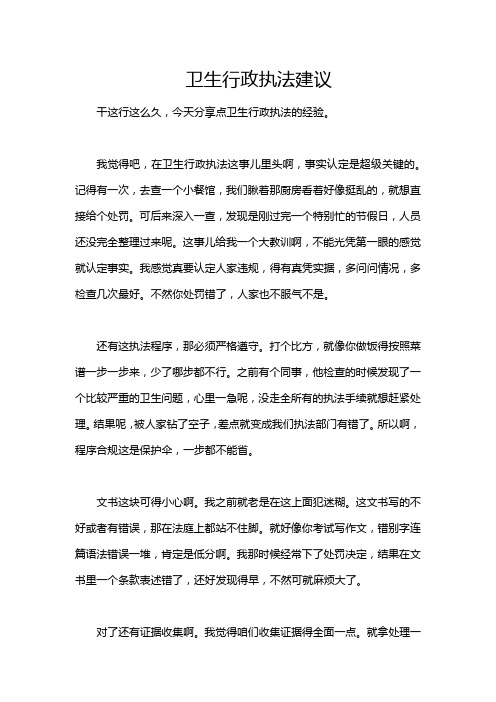 卫生行政执法建议

干这行这么久，今天分享点卫生行政执法的经验。

我觉得吧，在卫生行政执法这事儿里头啊，事实认定是超级关键的。记得有一次，去查一个小餐馆，我们瞅着那厨房看着好像挺乱的，就想直接给个处罚。可后来深入一查，发现是刚过完一个特别忙的节假日，人员还没完全整理过来呢。这事儿给我一个大教训啊，不能光凭第一眼的感觉就认定事实。我感觉真要认定人家违规，得有真凭实据，多问问情况，多检查几次最好。不然你处罚错了，人家也不服气不是。

还有这执法程序，那必须严格遵守。打个比方，就像你做饭得按照菜谱一步一步来，少了哪步都不行。之前有个同事，他检查的时候发现了一个比较严重的卫生问题，心里一急呢，没走全所有的执法手续就想赶紧处理。结果呢，被人家钻了空子，差点就变成我们执法部门有错了。所以啊，程序合规这是保护伞，一步都不能省。

文书这块可得小心啊。我之前就老是在这上面犯迷糊。这文书写的不好或者有错误，那在法庭上都站不住脚。就好像你考试写作文，错别字连篇语法错误一堆，肯定是低分啊。我那时候经常下了处罚决定，结果在文书里一个条款表述错了，还好发现得早，不然可就麻烦大了。

对了还有证据收集啊。我觉得咱们收集证据得全面一点。就拿处理一